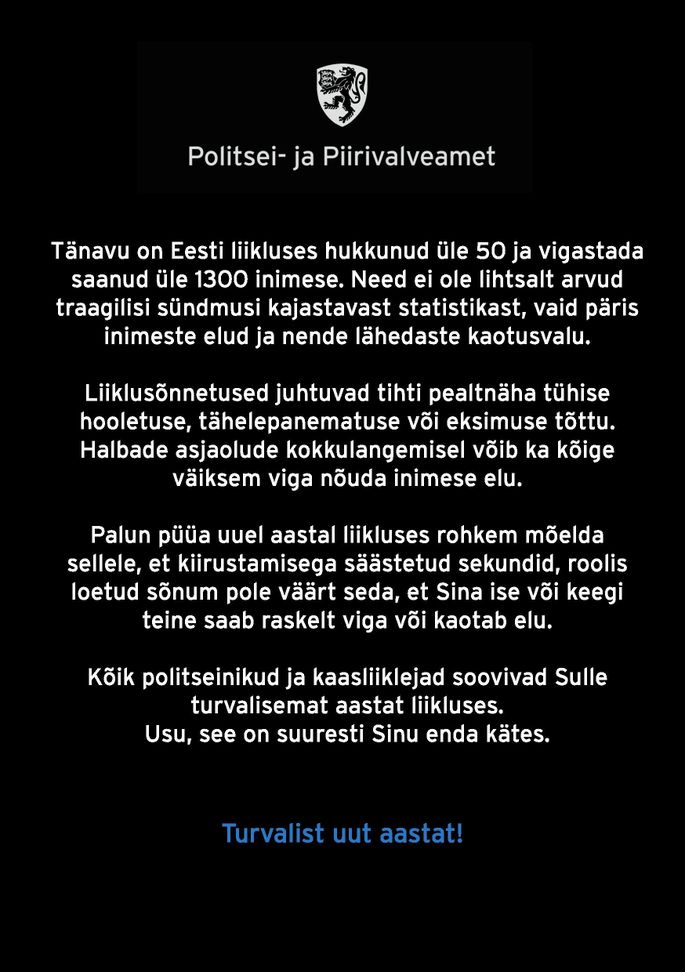 Politsei- ja Piirivalveamet

Tänavu on Eesti liikluses hukkunud üle 50 ja vigastada saanud üle 1300 inimese. Need ei ole lihtsalt arvud traagilisi sündmusi kajastavast statistikast, vaid päris inimeste elud ja nende lähedaste kaotusvalu.

Liiklusõnnetused juhtuvad tihti pealtnäha tühise hooletuse, tähelepanematuse või eksimuse tõttu. Halbade asjaolude kokkulangemisel võib ka kõige väiksem viga nõuda inimese elu.

Palun püüa uuel aastal liikluses rohkem mõelda sellele, et kiirustamisega säästetud sekundid, roolis loetud sõnum pole väärt seda, et Sina ise või keegi teine saab raskelt viga või kaotab elu.

Kõik politseinikud ja kaasliiklejad soovivad Sulle turvalisemat aastat liikluses.
Usu, see on suuresti Sinu enda kätes.

Turvalist uut aastat!